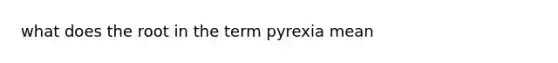 what does the root in the term pyrexia mean